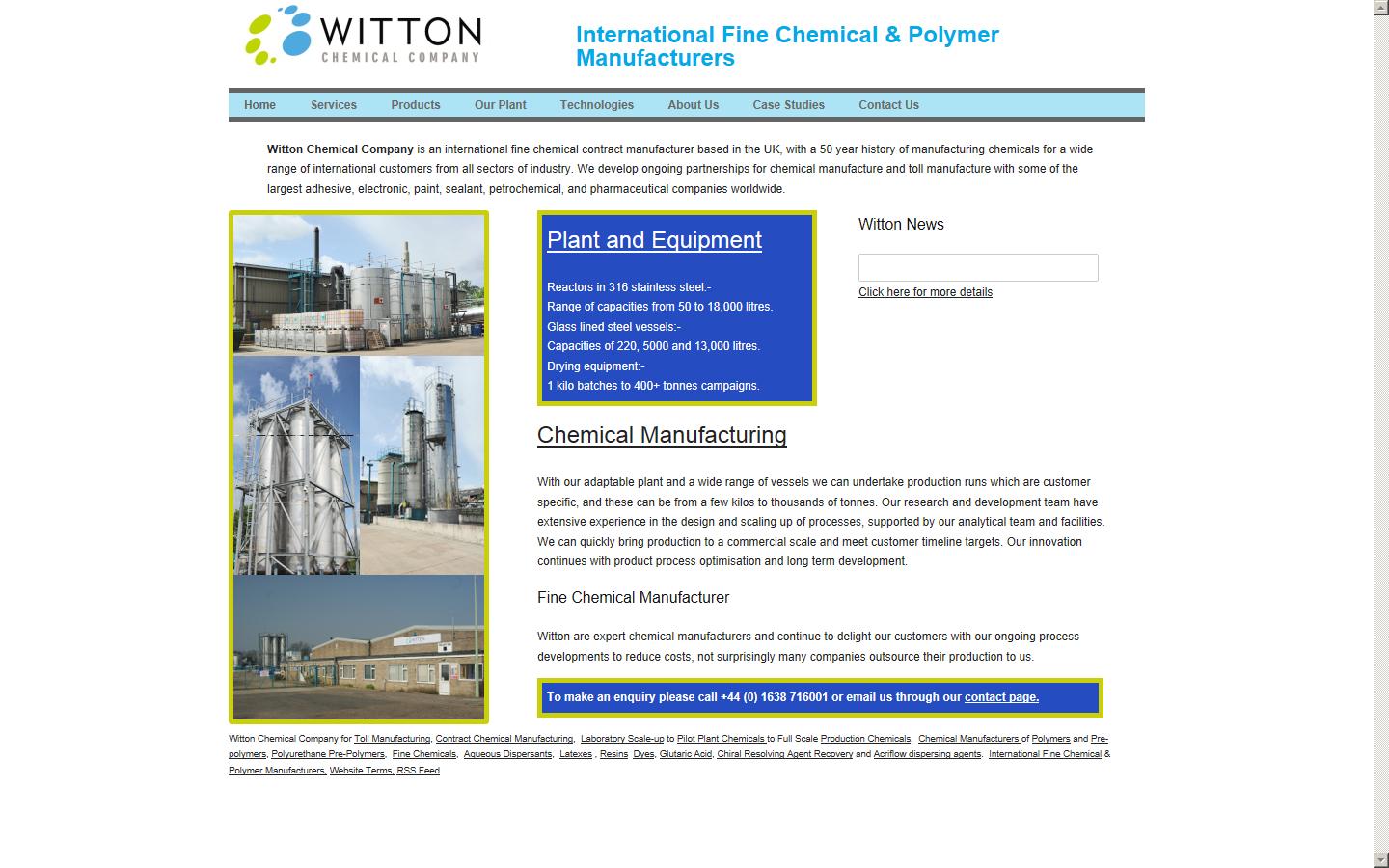 WITTON
CHEMICAL COMPANY

International Fine Chemical & Polymer Manufacturers

Home Services Products Our Plant Technologies About Us Case Studies Contact Us

Witton Chemical Company is an international fine chemical contract manufacturer based in the UK, with a 50 year history of manufacturing chemicals for a wide range of international customers from all sectors of industry. We develop ongoing partnerships for chemical manufacture and toll manufacture with some of the largest adhesive, electronic, paint, sealant, petrochemical, and pharmaceutical companies worldwide.

Plant and Equipment

Reactors in 316 stainless steel:-
Range of capacities from 50 to 18,000 litres.
Glass lined steel vessels:-
Capacities of 220, 5000 and 13,000 litres.
Drying equipment:-
1 kilo batches to 400+ tonnes campaigns.

Witton News

Click here for more details

Chemical Manufacturing

With our adaptable plant and a wide range of vessels we can undertake production runs which are customer specific, and these can be from a few kilos to thousands of tonnes. Our research and development team have extensive experience in the design and scaling up of processes, supported by our analytical team and facilities. We can quickly bring production to a commercial scale and meet customer timeline targets. Our innovation continues with product process optimisation and long term development.

Fine Chemical Manufacturer

Witton are expert chemical manufacturers and continue to delight our customers with our ongoing process developments to reduce costs, not surprisingly many companies outsource their production to us.

To make an enquiry please call +44 (0) 1638 716001 or email us through our contact page.

Witton Chemical Company for Toll Manufacturing, Contract Chemical Manufacturing, Laboratory Scale-up to Pilot Plant Chemicals to Full Scale Production Chemicals, Chemical Manufacturers of Polymers and Pre-polymers, Polyurethane Pre-Polymers, Fine Chemicals, Aqueous Dispersants, Latexes , Resins Dyes, Glutaric Acid, Chiral Resolving Agent Recovery and Acriflow dispersing agents. International Fine Chemical & Polymer Manufacturers, Website Terms, RSS Feed